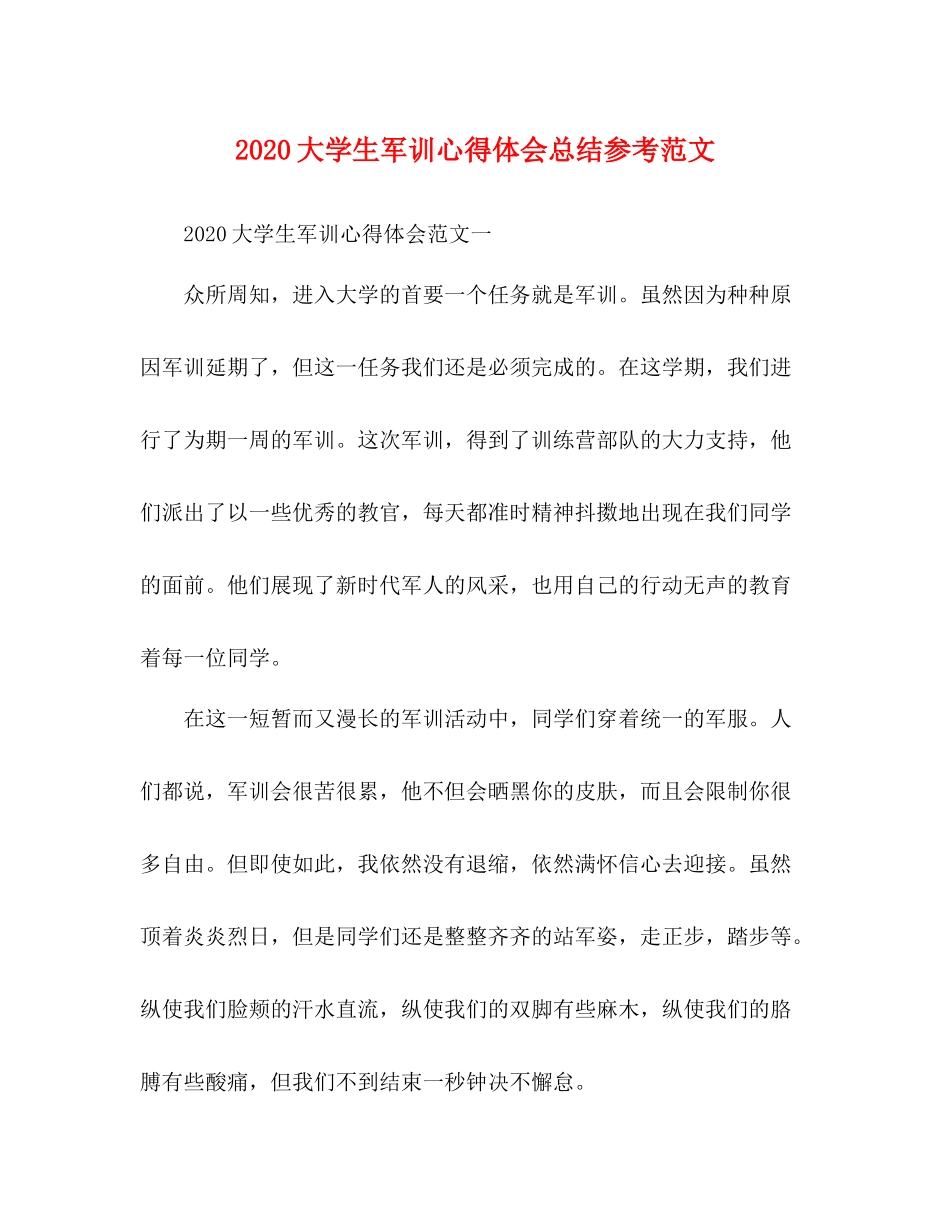 2020大学生军训心得体会总结参考范文

2020大学生军训心得体会范文一

众所周知，进入大学的首要一个任务就是军训。虽然因为种种原因军训延期了，但这一任务我们还是必须完成的。在这学期，我们进行了为期一周的军训。这次军训，得到了训练营部队的大力支持，他们派出了以一些优秀的教官，每天都准时精神抖擞地出现在我们同学的面前。他们展现了新时代军人的风采，也用自己的行动无声的教育着每一位同学。

在这一短暂而又漫长的军训活动中，同学们穿着统一的军服。人们都说，军训会很苦很累，他不但会晒黑你的皮肤，而且会限制你很多自由。但即使如此，我依然没有退缩，依然满怀信心去迎接。虽然顶着炎炎烈日，但是同学们还是整整齐齐的站军姿，走正步，踏步等。纵使我们脸颊的汗水直流，纵使我们的双脚有些麻木，纵使我们的胳膊有些酸痛，但我们不到结束一秒钟决不懈怠。